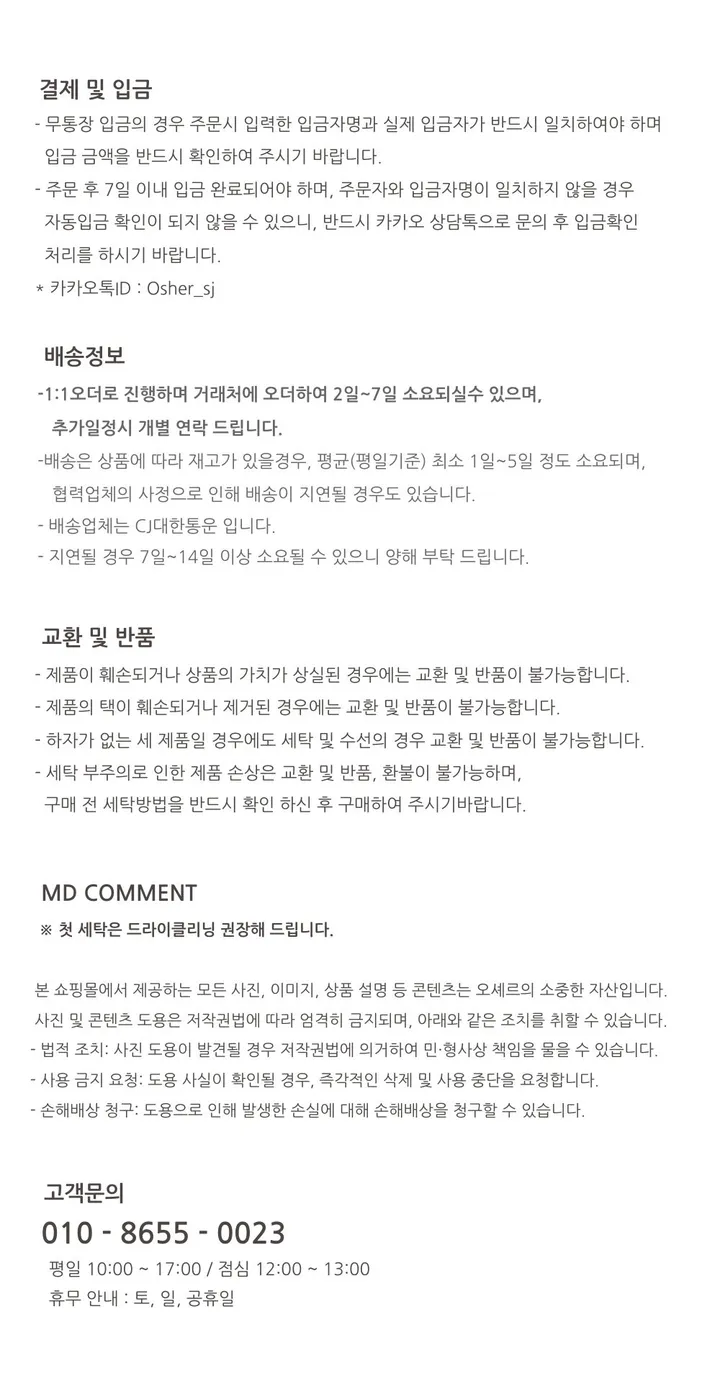 결제 및 입금
- 무통장 입금의 경우 주문시 입력한 입금자명과 실제 입금자가 반드시 일치하여야 하며 입금 금액을 반드시 확인하여 주시기 바랍니다.
- 주문 후 7일 이내 입금 완료되어야 하며, 주문자와 입금자명이 일치하지 않을 경우 자동입금 확인이 되지 않을 수 있으니, 반드시 카카오 상담톡으로 문의 후 입금확인 처리를 하시기 바랍니다.
* 카카오톡ID : Osher_sj

배송정보
-1:1오더로 진행하며 거래처에 오더하여 2일~7일 소요되실수 있으며, 추가일정시 개별 연락 드립니다.
-배송은 상품에 따라 재고가 있을경우, 평균(평일기준) 최소 1일~5일 정도 소요되며, 협력업체의 사정으로 인해 배송이 지연될 경우도 있습니다.
- 배송업체는 CJ대한통운 입니다.
- 지연될 경우 7일~14일 이상 소요될 수 있으니 양해 부탁 드립니다.

교환 및 반품
- 제품이 훼손되거나 상품의 가치가 상실된 경우에는 교환 및 반품이 불가능합니다.
- 제품의 택이 훼손되거나 제거된 경우에는 교환 및 반품이 불가능합니다.
- 하자가 없는 세 제품일 경우에도 세탁 및 수선의 경우 교환 및 반품이 불가능합니다.
- 세탁 부주의로 인한 제품 손상은 교환 및 반품, 환불이 불가능하며, 구매 전 세탁방법을 반드시 확인 하신 후 구매하여 주시기바랍니다.

MD COMMENT
※ 첫 세탁은 드라이클리닝 권장해 드립니다.

본 쇼핑몰에서 제공하는 모든 사진, 이미지, 상품 설명 등 콘텐츠는 오셰르의 소중한 자산입니다.
사진 및 콘텐츠 도용은 저작권법에 따라 엄격히 금지되며, 아래와 같은 조치를 취할 수 있습니다.
- 법적 조치: 사진 도용이 발견될 경우 저작권법에 의거하여 민·형사상 책임을 물을 수 있습니다.
- 사용 금지 요청: 도용 사실이 확인될 경우, 즉각적인 삭제 및 사용 중단을 요청합니다.
- 손해배상 청구: 도용으로 인해 발생한 손실에 대해 손해배상을 청구할 수 있습니다.

고객문의
010 - 8655 - 0023
평일 10:00 ~ 17:00 / 점심 12:00 ~ 13:00
휴무 안내 : 토, 일, 공휴일